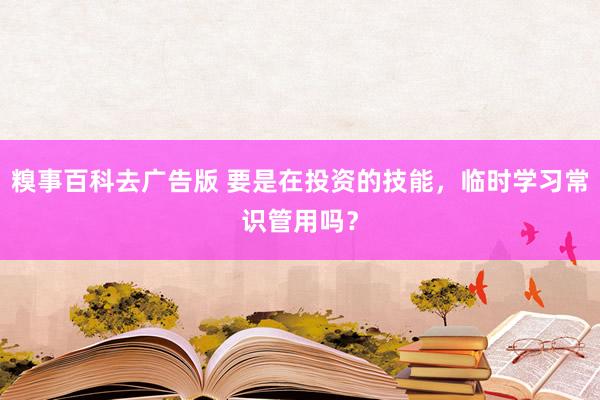 糗事百科去广告版 要是在投资的技能，临时学习常识管用吗？